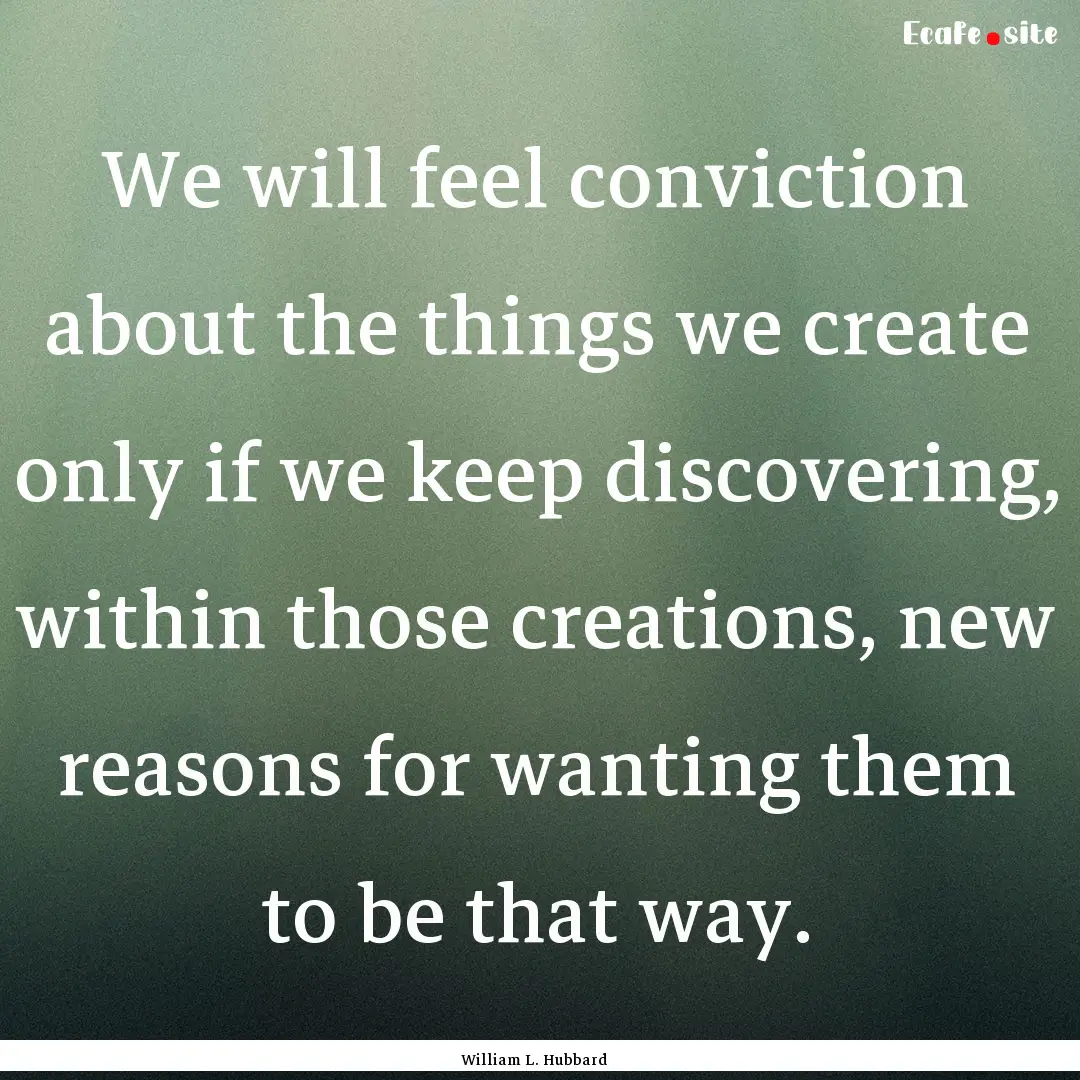 Ecafe.site

We will feel conviction about the things we create only if we keep discovering, within those creations, new reasons for wanting them to be that way.

William L. Hubbard